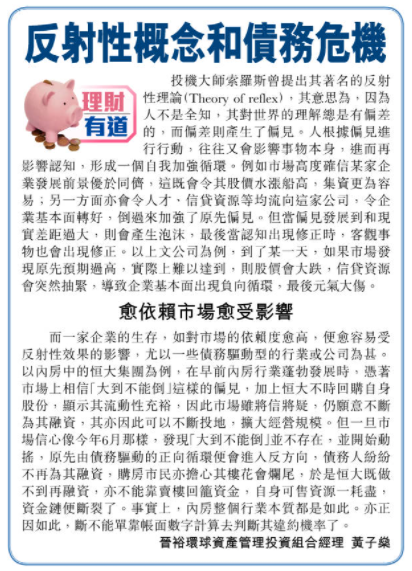 反射性概念和債務危機

理財有道

投機大師索羅斯曾提出其著名的反射性理論(Theory of reflex)，其意思為，因為人不是全知，其對世界的理解總是有偏差的，而偏差則產生了偏見。人根據偏見進行行動，往往又會影響事物本身，進而再影響認知，形成一個自我加強循環。例如市場高度確信某家企業發展前景優於同儕，這既會令其股價水漲船高，集資更為容易；另一方面亦會令人才、信貸資源等均流向這家公司，令企業基本面轉好，倒過來加強了原先偏見。但當偏見發展到和現實差距過大，則會產生泡沫，最後當認知出現修正時，客觀事物也會出現修正。以上文公司為例，到了某一天，如果市場發現原先預期過高，實際上難以達到，則股價會大跌，信貸資源會突然抽緊，導致企業基本面出現負向循環，最後元氣大傷。

愈依賴市場愈受影響

而一家企業的生存，如對市場的依賴度愈高，便愈容易受反射性效果的影響，尤以一些債務驅動型的行業或公司為甚。以內房中的恒大集團為例，在早前內房行業蓬勃發展時，憑著市場上相信「大到不能倒」這樣的偏見，加上恒大不時回購自身股份，顯示其流動性充裕，因此市場雖將信將疑，仍願意不斷為其融資，其亦因此可以不斷投地，擴大經營規模。但一旦市場信心像今年6月那樣，發現「大到不能倒」並不存在，並開始動搖，原先由債務驅動的正向循環便會進入反方向，債務人紛紛不再為其融資，購房市民亦擔心其樓花會爛尾，於是恒大既做不到再融資，亦不能靠賣樓回籠資金，自身可售資源一耗盡，資金鏈便斷裂了。事實上，內房整個行業本質都是如此。亦正因如此，斷不能單靠帳面數字計算去判斷其違約機率了。

晉裕環球資產管理投資組合經理 黃子燊